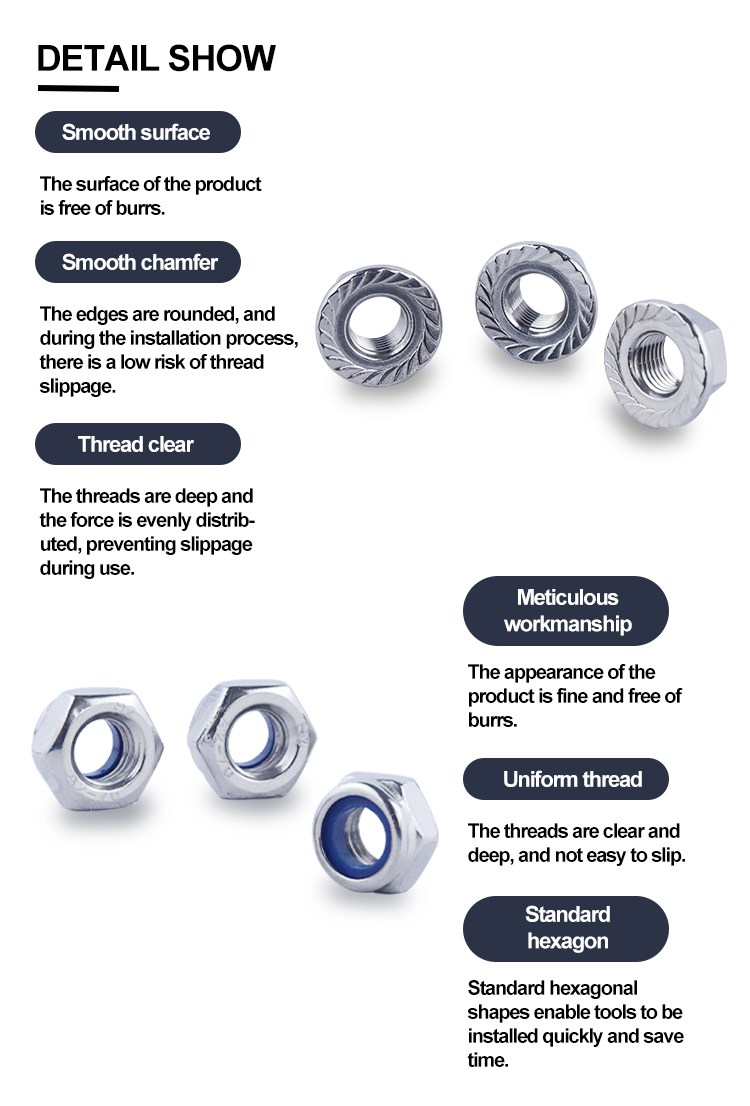 DETAIL SHOW

Smooth surface

The surface of the product is free of burrs.

Smooth chamfer

The edges are rounded, and during the installation process, there is a low risk of thread slippage.

Thread clear

The threads are deep and the force is evenly distributed, preventing slippage during use.

Meticulous workmanship

The appearance of the product is fine and free of burrs.

Uniform thread

The threads are clear and deep, and not easy to slip.

Standard hexagon

Standard hexagonal shapes enable tools to be installed quickly and save time.